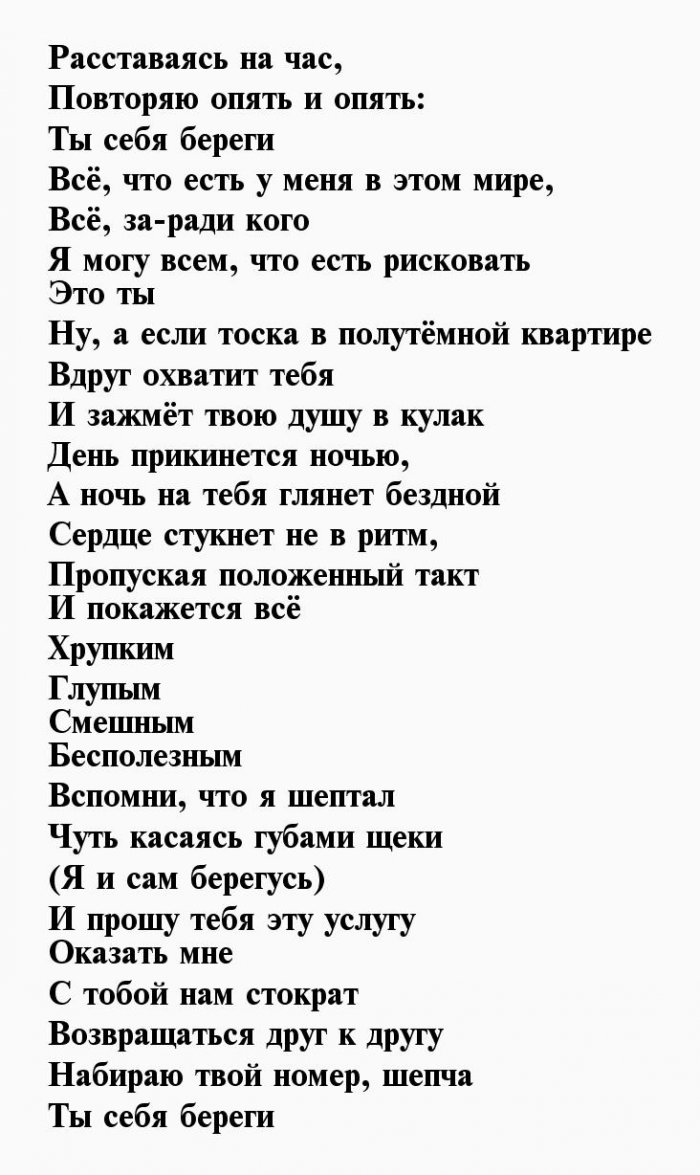 Расставаясь на час,
Повторяю опять и опять:
Ты себя береги
Всё, что есть у меня в этом мире,
Всё, за-ради кого
Я могу всем, что есть рисковать
Это ты
Ну, а если тоска в полутёмной квартире
Вдруг охватит тебя
И зажмёт твою душу в кулак
День прикинется ночью,
А ночь на тебя глянет бездной
Сердце стукнет не в ритм,
Пропуская положенный такт
И покажется всё
Хрупким
Глупым
Смешным
Бесполезным
Вспомни, что я шептал
Чуть касаясь губами щеки
(Я и сам берегусь)
И прошу тебя эту услугу
Оказать мне
С тобой нам стократ
Возвращаться друг к другу
Набираю твой номер, шепча
Ты себя береги